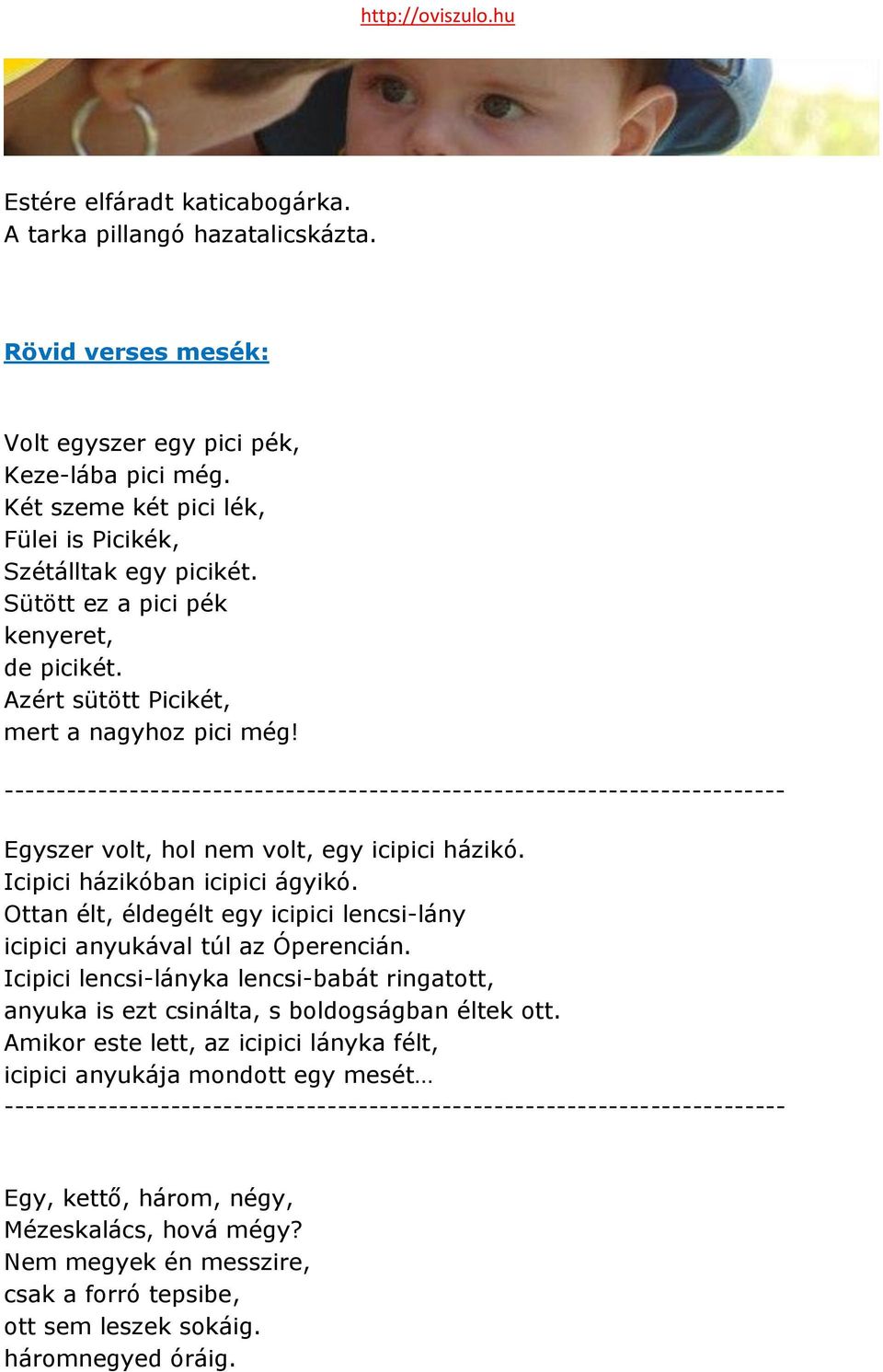 http://oviszulo.hu

Estére elfáradt katicabogárka.
A tarka pillangó hazatalicskázta.

Rövid verses mesék:

Volt egyszer egy pici pék,
Keze-lába pici még.
Két szeme két pici lék,
Fülei is Picikék,
Szétálltak egy picikét.
Sütött ez a pici pék
kenyeret,
de picikét.
Azért sütött Picikét,
mert a nagyhoz pici még!

------------------------------------------------------------------------

Egyszer volt, hol nem volt, egy icipici házikó.
Icipici házikóban icipici ágyikó.
Ottan élt, éldegélt egy icipici lencsi-lány
icipici anyukával túl az Óperencián.
Icipici lencsi-lányka lencsi-babát ringatott,
anyuka is ezt csinálta, s boldogságban éltek ott.
Amikor este lett, az icipici lányka félt,
icipici anyukája mondott egy mesét…
------------------------------------------------------------------------

Egy, kettő, három, négy,
Mézeskalács, hová mégy?
Nem megyek én messzire,
csak a forró tepsibe,
ott sem leszek sokáig.
háromnegyed óráig.